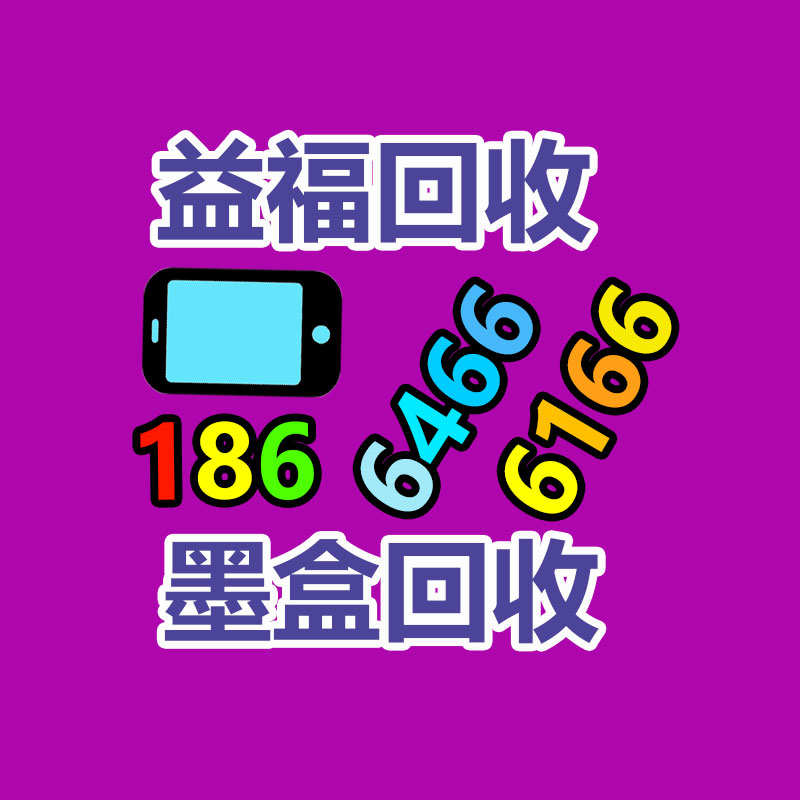 益福回收

186 6466 6166

墨盒回收